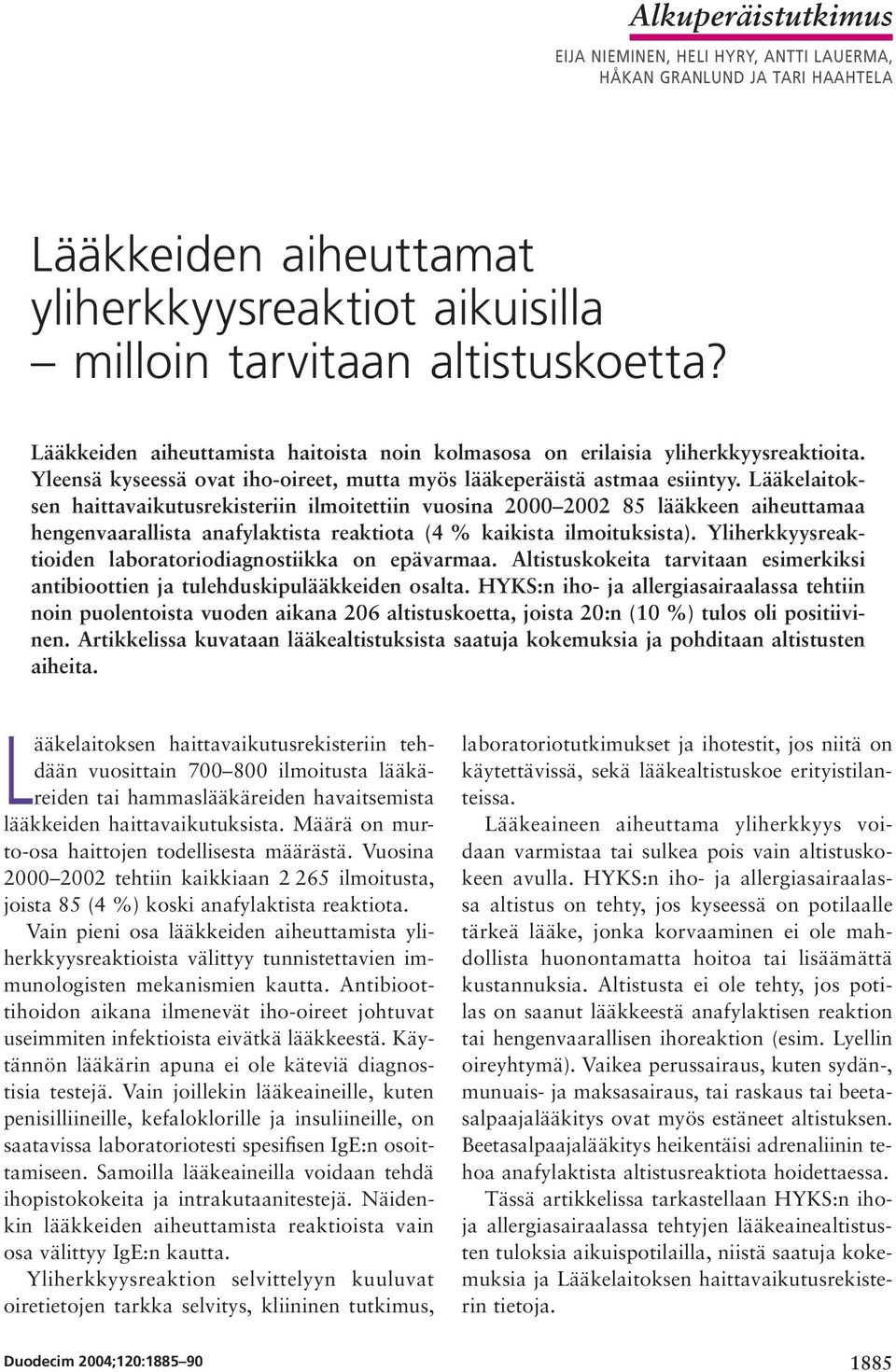 Alkuperäistutkimus

EIJA NIEMINEN, HELI HYRY, ANTTI LAUERMA, HÅKAN GRANLUND JA TARI HAAHTELA

Lääkkeiden aiheuttamat yliherkkyysreaktiot aikuisilla – milloin tarvitaan altistuskoetta?

Lääkkeiden aiheuttamista haitoista noin kolmasosa on erilaisia yliherkkyysreaktioita. Yleensä kyseessä ovat iho-oireet, mutta myös lääkeperäistä astmaa esiintyy. Lääkelaitoksen haittavaikutusrekisteriin ilmoitettiin vuosina 2000–2002 85 lääkkeen aiheuttamaa hengenvaarallista anafylaktista reaktiota (4 % kaikista ilmoituksista). Yliherkkyysreaktioiden laboratoriodiagnostiikka on epävarmaa. Altistuskokeita tarvitaan esimerkiksi antibioottien ja tulehduskipulääkkeiden osalta. HYKS:n iho- ja allergiasairaalassa tehtiin noin puolentoista vuoden aikana 206 altistuskoetta, joista 20:n (10 %) tulos oli positiivinen. Artikkelissa kuvataan lääkealtistuksista saatuja kokemuksia ja pohditaan altistusten aiheita.

Lääkelaitoksen haittavaikutusrekisteriin tehdään vuosittain 700–800 ilmoitusta lääkäreiden tai hammaslääkäreiden havaitsemista lääkkeiden haittavaikutuksista. Määrä on murto-osa haittojen todellisesta määrästä. Vuosina 2000–2002 tehtiin kaikkiaan 2 265 ilmoitusta, joista 85 (4 %) koski anafylaktista reaktiota.

Vain pieni osa lääkkeiden aiheuttamista yliherkkyysreaktioista välittyy tunnistettavien immunologisten mekanismien kautta. Antibioottihoidon aikana ilmenevät iho-oireet johtuvat useimmiten infektioista eivätkä lääkkeestä. Käytännön lääkärin apuna ei ole käteviä diagnostisia testejä. Vain joillekin lääkeaineille, kuten penisilliineille, kefaloklorille ja insuliineille, on saatavissa laboratoriotesti spesifisen IgE:n osoittamiseen. Samoilla lääkeaineilla voidaan tehdä ihopistokokeita ja intrakutaanitestejä. Näidenkin lääkkeiden aiheuttamista reaktioista vain osa välittyy IgE:n kautta.

Yliherkkyysreaktion selvittelyyn kuuluvat oiretietojen tarkka selvitys, kliininen tutkimus, laboratoriotutkimukset ja ihotestit, jos niitä on käytettävissä, sekä lääkealtistuskoe erityistilanteissa.

Lääkeaineen aiheuttama yliherkkyys voidaan varmistaa tai sulkea pois vain altistuskokeen avulla. HYKS:n iho- ja allergiasairaalassa altistus on tehty, jos kyseessä on potilaalle tärkeä lääke, jonka korvaaminen ei ole mahdollista huonontamatta hoitoa tai lisäämättä kustannuksia. Altistusta ei ole tehty, jos potilas on saanut lääkkeestä anafylaktisen reaktion tai hengenvaarallisen ihoreaktion (esim. Lyellin oireyhtymä). Vaikea perussairaus, kuten sydän-, munuais- ja maksasairaus, tai raskaus tai beetasalpaajalääkitys ovat myös estäneet altistuksen. Beetasalpaajalääkitys heikentäisi adrenaliinin tehoa anafylaktista altistusreaktiota hoidettaessa.

Tässä artikkelissa tarkastellaan HYKS:n iho- ja allergiasairaalassa tehtyjen lääkeainealtistusten tuloksia aikuispotilailla, niistä saatuja kokemuksia ja Lääkelaitoksen haittavaikutusrekisterin tietoja.

Duodecim 2004;120:1885–90

1885